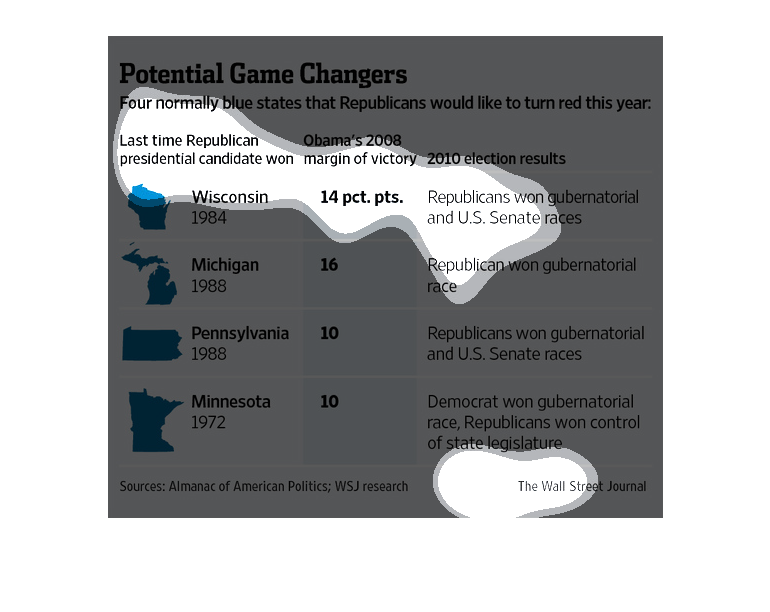 Potential Game Changers

Four normally blue states that Republicans would like to turn red this year:

| Last time Republican presidential candidate won | Obama's 2008 margin of victory | 2010 election results |
|---|---|---|
| Wisconsin 1984 | 14 pct. pts. | Republicans won gubernatorial and U.S. Senate races |
| Michigan 1988 | 16 | Republican won gubernatorial race |
| Pennsylvania 1988 | 10 | Republicans won gubernatorial and U.S. Senate races |
| Minnesota 1972 | 10 | Democrat won gubernatorial race, Republicans won control of state legislature |

Sources: Almanac of American Politics; WSJ research

The Wall Street Journal